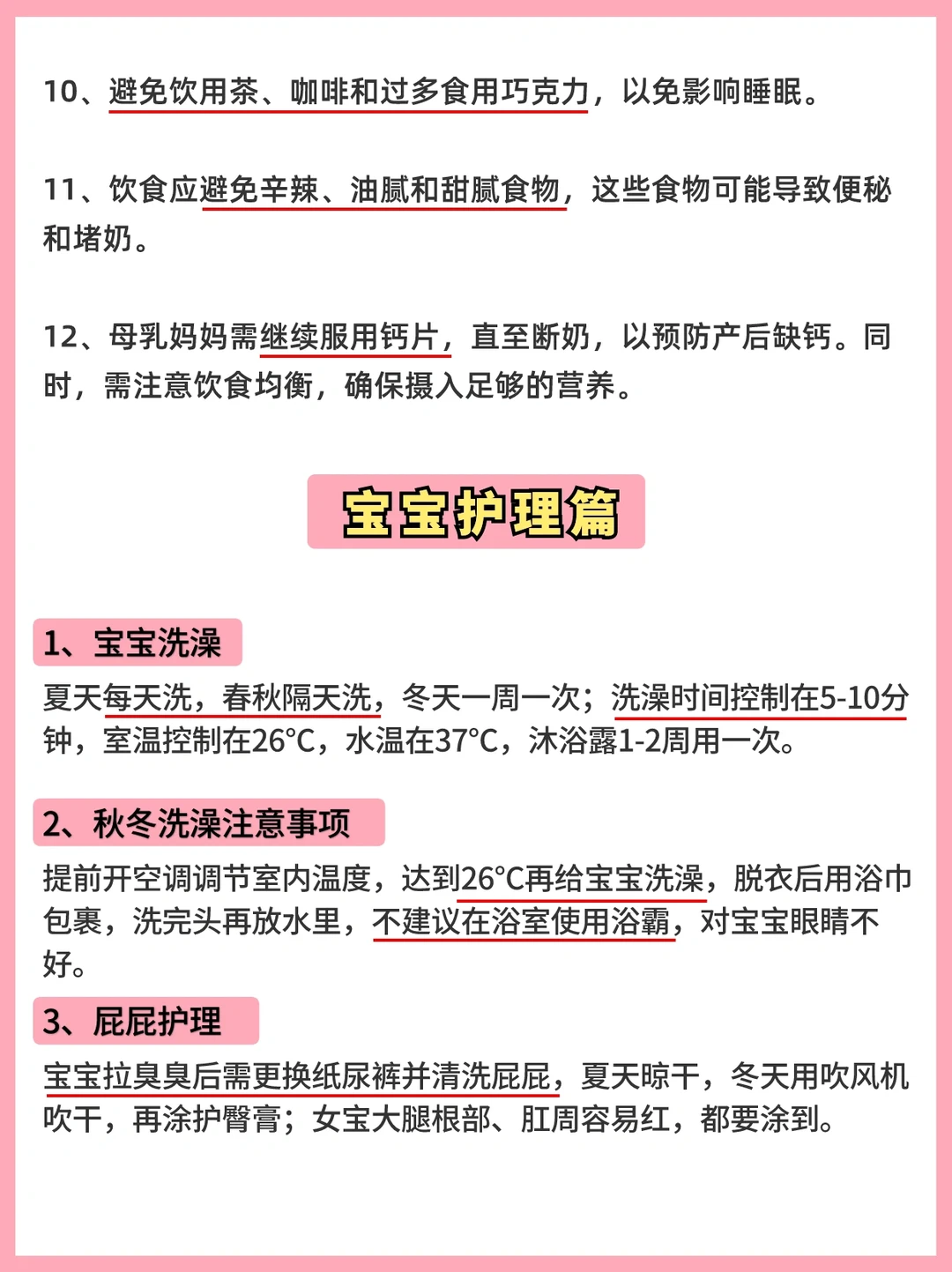 10、避免饮用茶、咖啡和过多食用巧克力，以免影响睡眠。

11、饮食应避免辛辣、油腻和甜腻食物，这些食物可能导致便秘和堵奶。

12、母乳妈妈需继续服用钙片，直至断奶，以预防产后缺钙。同时，需注意饮食均衡，确保摄入足够的营养。

宝宝护理篇

1、宝宝洗澡

夏天每天洗，春秋隔天洗，冬天一周一次；洗澡时间控制在5-10分钟，室温控制在26°C，水温在37°C，沐浴露1-2周用一次。

2、秋冬洗澡注意事项

提前开空调调节室内温度，达到26°C再给宝宝洗澡，脱衣后用浴巾包裹，洗完头再放水里，不建议在浴室使用浴霸，对宝宝眼睛不好。

3、屁屁护理

宝宝拉臭臭后需更换纸尿裤并清洗屁屁，夏天晾干，冬天用吹风机吹干，再涂护臀膏；女宝大腿根部、肛周容易红，都要涂到。